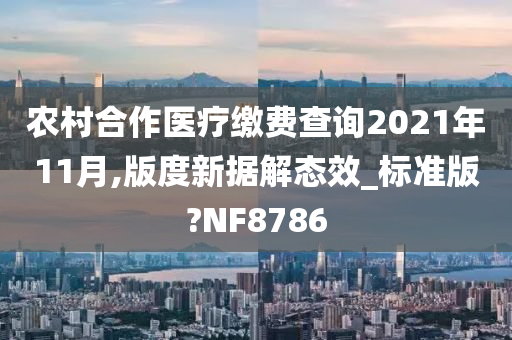 农村合作医疗缴费查询2021年11月,版度新据解态效_标准版?NF8786